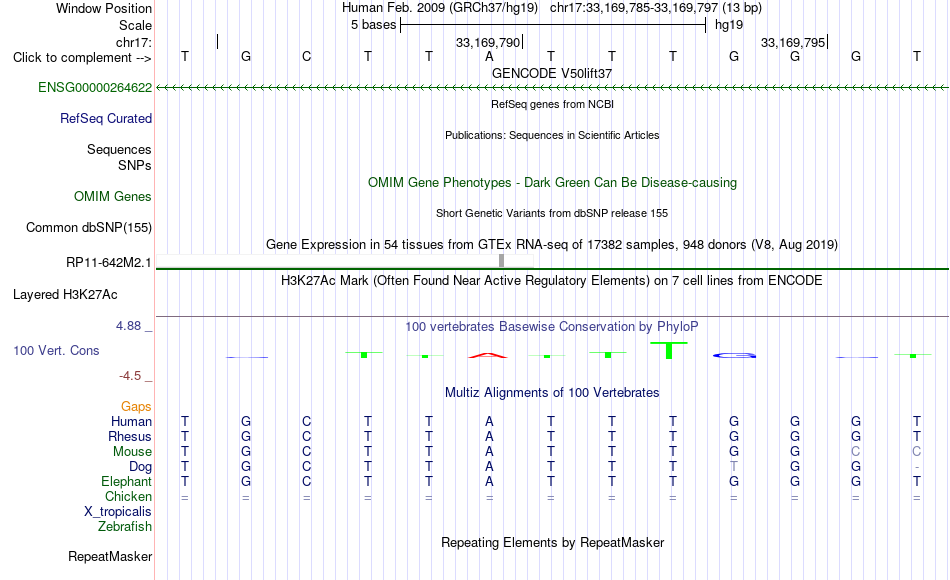 Window Position Human Feb. 2009 (GRCh37/hg19) chr17:33,169,785-33,169,797 (13 bp)
Scale 5 bases hg19
chr17: 33,169,790 33,169,795
Click to complement --> T G C T T A T T T G G G T
GENCODE V50lift37
ENSG00000264622
RefSeq genes from NCBI
RefSeq Curated
Publications: Sequences in Scientific Articles
Sequences
SNPs
OMIM Gene Phenotypes - Dark Green Can Be Disease-causing
OMIM Genes
Short Genetic Variants from dbSNP release 155
Common dbSNP(155)
Gene Expression in 54 tissues from GTEx RNA-seq of 17382 samples, 948 donors (V8, Aug 2019)
RP11-642M2.1
H3K27Ac Mark (Often Found Near Active Regulatory Elements) on 7 cell lines from ENCODE
Layered H3K27Ac
4.88 _
100 vertebrates Basewise Conservation by PhyloP
100 Vert. Cons
-4.5 _
Multiz Alignments of 100 Vertebrates
Gaps
Human T G C T T A T T T G G G T
Rhesus T G C T T A T T T G G G T
Mouse T G C T T A T T T G G C C
Dog T G C T T A T T T T G G -
Elephant T G C T T A T T T G G G T
Chicken = = = = = = = = = = = = =
X_tropicalis
Zebrafish
Repeating Elements by RepeatMasker
RepeatMasker